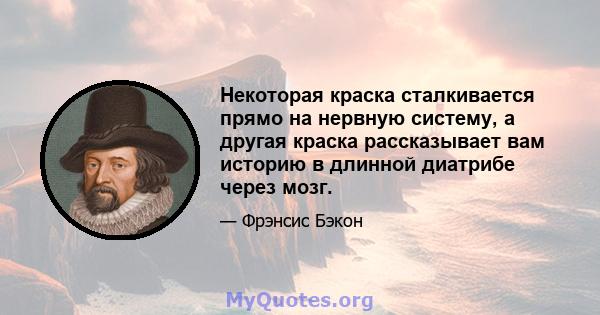 Некоторая краска сталкивается прямо на нервную систему, а другая краска рассказывает вам историю в длинной диатрибе через мозг.

— Фрэнсис Бэкон

MyQuotes.org